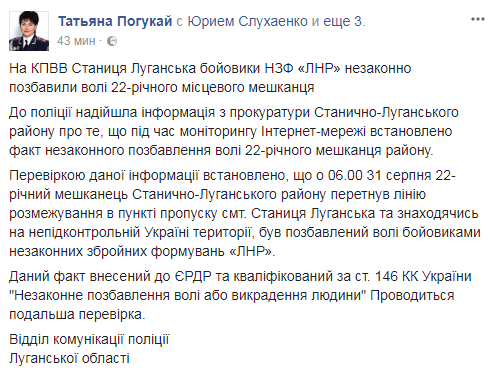 Татьяна Погукай с Юрием Слухаенко и еще 3.
43 мин ·

На КПВВ Станиця Луганська бойовики НЗФ «ЛНР» незаконно позбавили волі 22-річного місцевого мешканця

До поліції надійшла інформація з прокуратури Станично-Луганського району про те, що під час моніторингу Інтернет-мережі встановлено факт незаконного позбавлення волі 22-річного мешканця району.

Перевіркою даної інформації встановлено, що о 06.00 31 серпня 22-річний мешканець Станично-Луганського району перетнув лінію розмежування в пункті пропуску смт. Станиця Луганська та знаходячись на непідконтрольній Україні території, був позбавлений волі бойовиками незаконних збройних формувань «ЛНР».

Даний факт внесений до ЄРДР та кваліфікований за ст. 146 КК України "Незаконне позбавлення волі або викрадення людини" Проводиться подальша перевірка.

Відділ комунікації поліції
Луганської області